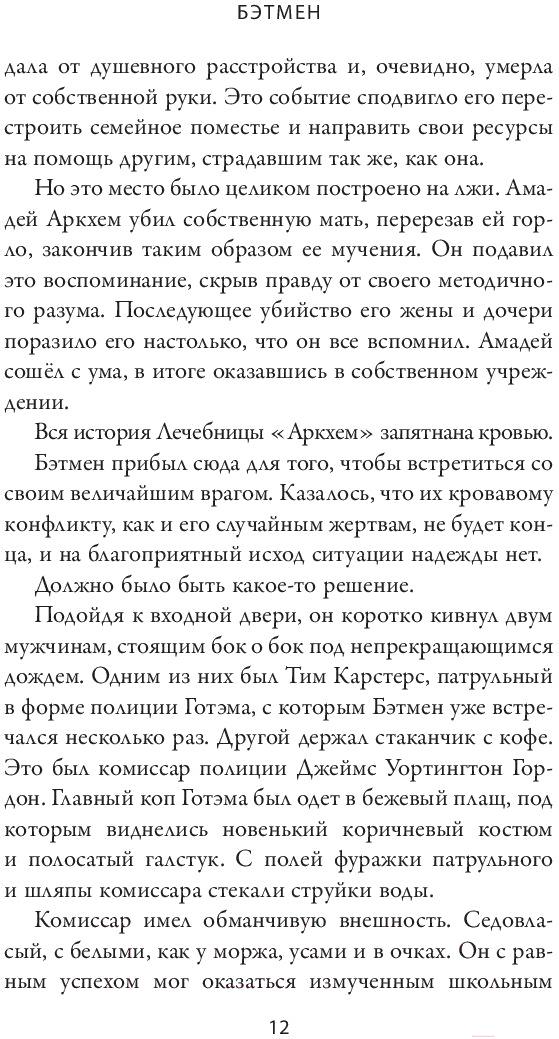 БЭТМЕН

дала от душевного расстройства и, очевидно, умерла от собственной руки. Это событие сподвигло его перестроить семейное поместье и направить свои ресурсы на помощь другим, страдавшим так же, как она.

Но это место было целиком построено на лжи. Амадей Аркхем убил собственную мать, перерезав ей горло, закончив таким образом ее мучения. Он подавил это воспоминание, скрыв правду от своего методичного разума. Последующее убийство его жены и дочери поразило его настолько, что он все вспомнил. Амадей сошёл с ума, в итоге оказавшись в собственном учреждении.

Вся история Лечебницы «Аркхем» запятнана кровью.

Бэтмен прибыл сюда для того, чтобы встретиться со своим величайшим врагом. Казалось, что их кровавому конфликту, как и его случайным жертвам, не будет конца, и на благоприятный исход ситуации надежды нет.

Должно было быть какое-то решение.

Подойдя к входной двери, он коротко кивнул двум мужчинам, стоящим бок о бок под непрекращающимся дождем. Одним из них был Тим Карстерс, патрульный в форме полиции Готэма, с которым Бэтмен уже встречался несколько раз. Другой держал стаканчик с кофе. Это был комиссар полиции Джеймс Уортингтон Гордон. Главный коп Готэма был одет в бежевый плащ, под которым виднелись новенький коричневый костюм и полосатый галстук. С полей фуражки патрульного и шляпы комиссара стекали струйки воды.

Комиссар имел обманчивую внешность. Седовласый, с белыми, как у моржа, усами и в очках. Он с равным успехом мог оказаться измученным школьным

12